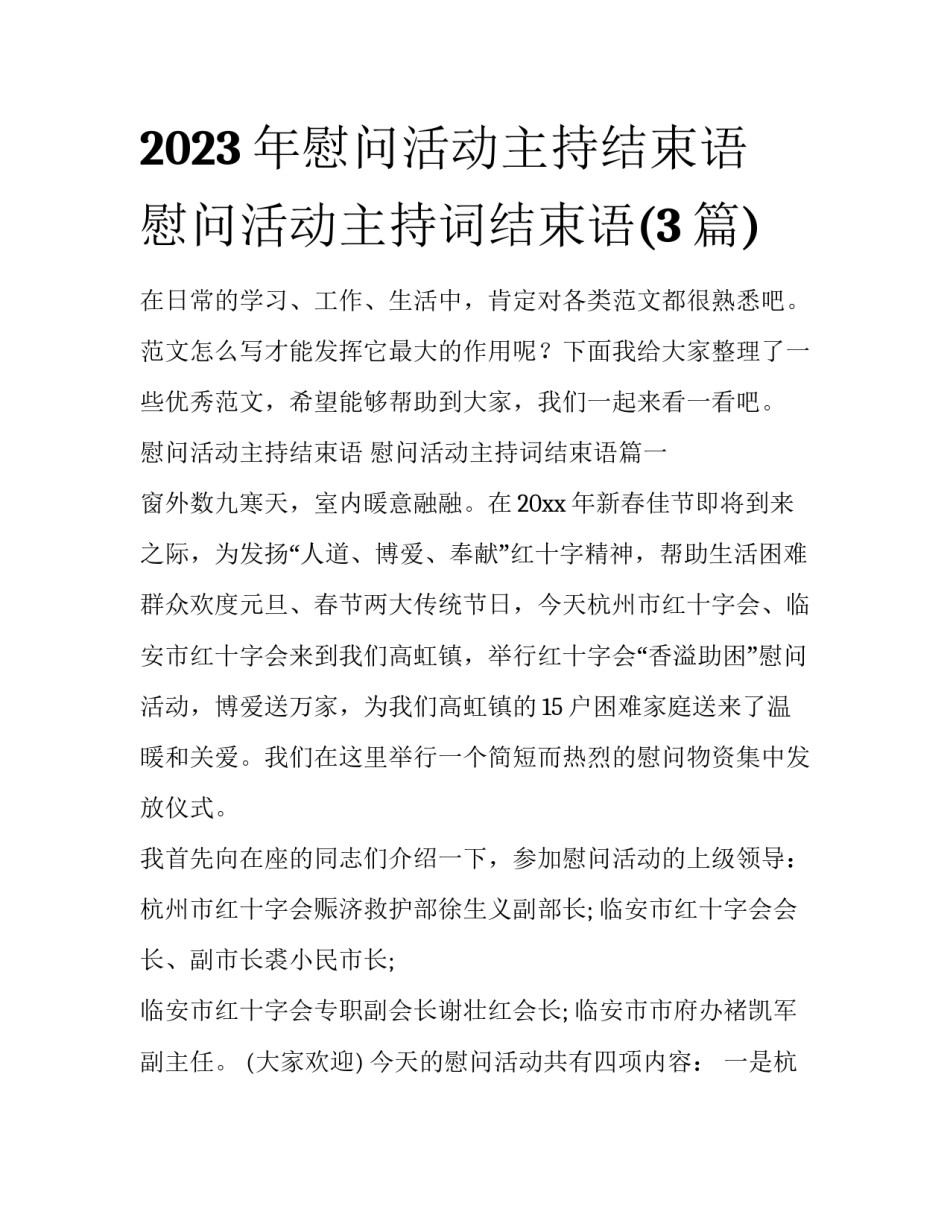 2023 年慰问活动主持结束语 慰问活动主持词结束语(3 篇)

在日常的学习、工作、生活中，肯定对各类范文都很熟悉吧。范文怎么写才能发挥它最大的作用呢？下面我给大家整理了一些优秀范文，希望能够帮助到大家，我们一起来看一看吧。

慰问活动主持结束语 慰问活动主持词结束语篇一

窗外数九寒天，室内暖意融融。在 20xx 年新春佳节即将到来之际，为发扬“人道、博爱、奉献”红十字精神，帮助生活困难群众欢度元旦、春节两大传统节日，今天杭州市红十字会、临安市红十字会来到我们高虹镇，举行红十字会“香溢助困”慰问活动，博爱送万家，为我们高虹镇的 15 户困难家庭送来了温暖和关爱。我们在这里举行一个简短而热烈的慰问物资集中发放仪式。

我首先向在座的同志们介绍一下，参加慰问活动的上级领导：杭州市红十字会赈济救护部徐生义副部长; 临安市红十字会会长、副市长裘小民市长;

临安市红十字会专职副会长谢壮红会长; 临安市市府办褚凯军副主任。 (大家欢迎) 今天的慰问活动共有四项内容： 一是杭